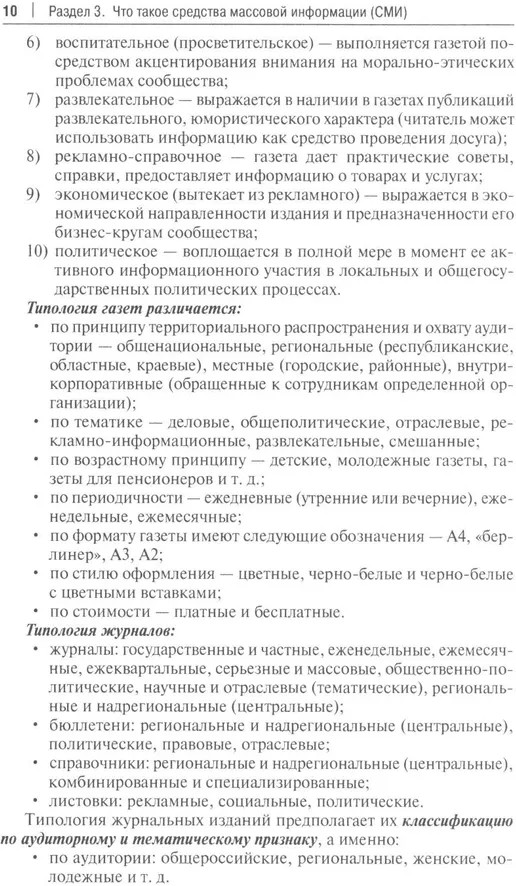 10 | Раздел 3. Что такое средства массовой информации (СМИ)

6) воспитательное (просветительское) — выполняется газетой посредством акцентирования внимания на морально-этических проблемах сообщества;
7) развлекательное — выражается в наличии в газетах публикаций развлекательного, юмористического характера (читатель может использовать информацию как средство проведения досуга);
8) рекламно-справочное — газета дает практические советы, справки, предоставляет информацию о товарах и услугах;
9) экономическое (вытекает из рекламного) — выражается в экономической направленности издания и предназначенности его бизнес-кругам сообщества;
10) политическое — воплощается в полной мере в момент ее активного информационного участия в локальных и общегосударственных политических процессах.

Типология газет различается:
• по принципу территориального распространения и охвату аудитории — общенациональные, региональные (республиканские, областные, краевые), местные (городские, районные), внутрикорпоративные (обращенные к сотрудникам определенной организации);
• по тематике — деловые, общеполитические, отраслевые, рекламно-информационные, развлекательные, смешанные;
• по возрастному принципу — детские, молодежные газеты, газеты для пенсионеров и т. д.;
• по периодичности — ежедневные (утренние или вечерние), еженедельные, ежемесячные;
• по формату газеты имеют следующие обозначения — А4, «берлинер», А3, А2;
• по стилю оформления — цветные, черно-белые и черно-белые с цветными вставками;
• по стоимости — платные и бесплатные.

Типология журналов:
• журналы: государственные и частные, еженедельные, ежемесячные, ежеквартальные, серьезные и массовые, общественно-политические, научные и отраслевые (тематические), региональные и надрегиональные (центральные);
• бюллетени: региональные и надрегиональные (центральные), политические, правовые, отраслевые;
• справочники: региональные и надрегиональные (центральные), комбинированные и специализированные;
• листовки: рекламные, социальные, политические.

Типология журнальных изданий предполагает их классификацию по аудиторному и тематическому признаку, а именно:
• по аудитории: общероссийские, региональные, женские, молодежные и т. д.